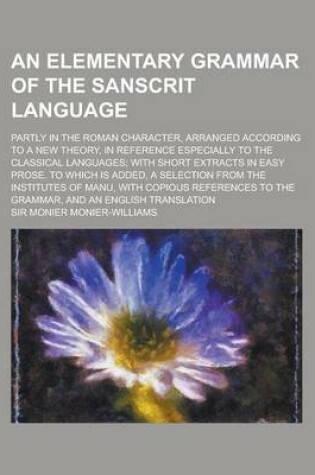 AN ELEMENTARY GRAMMAR OF THE SANSCRIT LANGUAGE

PARTLY IN THE ROMAN CHARACTER, ARRANGED ACCORDING TO A NEW THEORY, IN REFERENCE ESPECIALLY TO THE CLASSICAL LANGUAGES; WITH SHORT EXTRACTS IN EASY PROSE. TO WHICH IS ADDED, A SELECTION FROM THE INSTITUTES OF MANU, WITH COPIOUS REFERENCES TO THE GRAMMAR, AND AN ENGLISH TRANSLATION

SIR MONIER MONIER-WILLIAMS